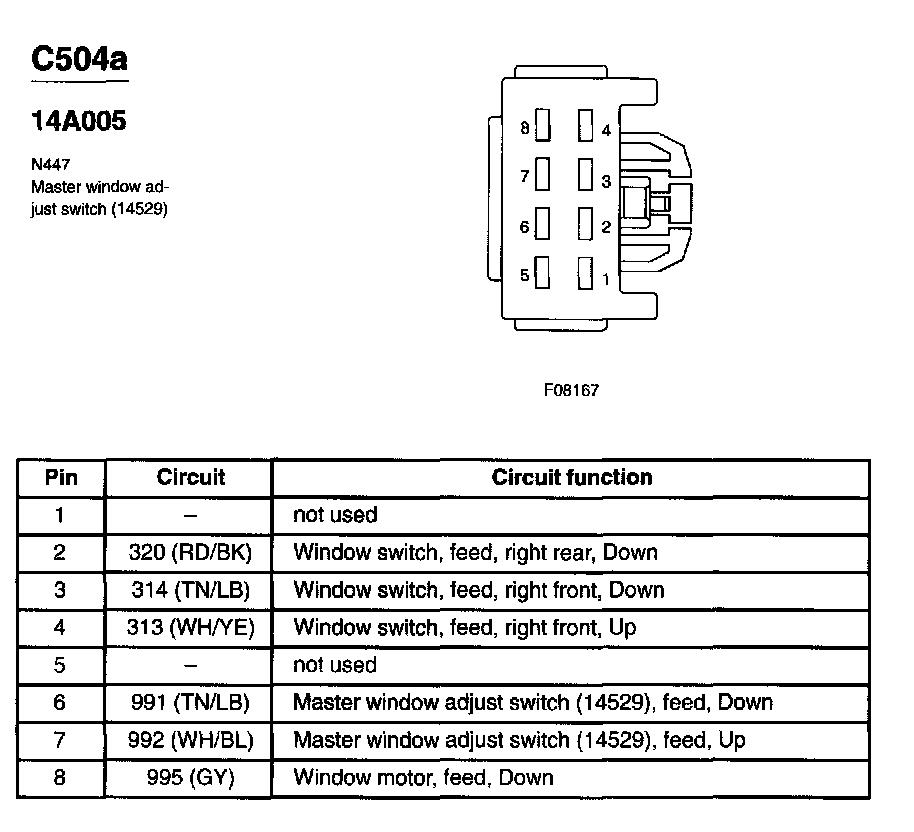 C504a

14A005

N447
Master window adjust switch (14529)

8 4
7 3
6 2
5 1

F08167

| Pin | Circuit | Circuit function |
|---|---|---|
| 1 | – | not used |
| 2 | 320 (RD/BK) | Window switch, feed, right rear, Down |
| 3 | 314 (TN/LB) | Window switch, feed, right front, Down |
| 4 | 313 (WH/YE) | Window switch, feed, right front, Up |
| 5 | – | not used |
| 6 | 991 (TN/LB) | Master window adjust switch (14529), feed, Down |
| 7 | 992 (WH/BL) | Master window adjust switch (14529), feed, Up |
| 8 | 995 (GY) | Window motor, feed, Down |